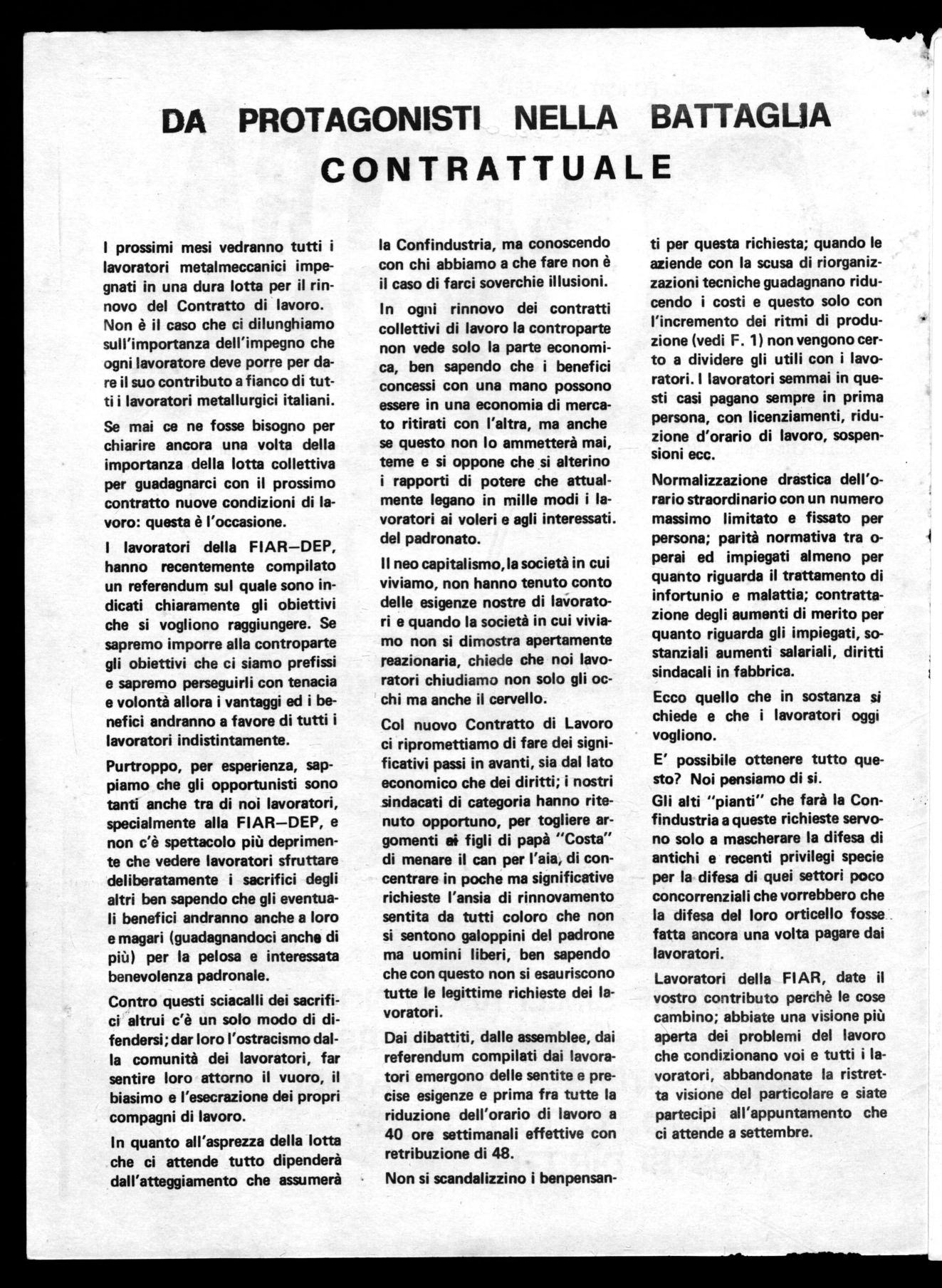 DA PROTAGONISTI NELLA BATTAGLIA CONTRATTUALE

I prossimi mesi vedranno tutti i lavoratori metalmeccanici impegnati in una dura lotta per il rinnovo del Contratto di lavoro. Non è il caso che ci dilunghiamo sull'importanza dell'impegno che ogni lavoratore deve porre per dare il suo contributo a fianco di tutti i lavoratori metallurgici italiani.

Se mai ce ne fosse bisogno per chiarire ancora una volta della importanza della lotta collettiva per guadagnarci con il prossimo contratto nuove condizioni di lavoro: questa è l'occasione.

I lavoratori della FIAR–DEP, hanno recentemente compilato un referendum sul quale sono indicati chiaramente gli obiettivi che si vogliono raggiungere. Se sapremo imporre alla controparte gli obiettivi che ci siamo prefissi e sapremo perseguirli con tenacia e volontà allora i vantaggi ed i benefici andranno a favore di tutti i lavoratori indistintamente.

Purtroppo, per esperienza, sappiamo che gli opportunisti sono tanti anche tra di noi lavoratori, specialmente alla FIAR–DEP, e non c'è spettacolo più deprimente che vedere lavoratori sfruttare deliberatamente i sacrifici degli altri ben sapendo che gli eventuali benefici andranno anche a loro e magari (guadagnandoci anche di più) per la pelosa e interessata benevolenza padronale.

Contro questi sciacalli dei sacrifici altrui c'è un solo modo di difendersi; dar loro l'ostracismo dalla comunità dei lavoratori, far sentire loro attorno il vuoro, il biasimo e l'esecrazione dei propri compagni di lavoro.

In quanto all'asprezza della lotta che ci attende tutto dipenderà dall'atteggiamento che assumerà la Confindustria, ma conoscendo con chi abbiamo a che fare non è il caso di farci soverchie illusioni.

In ogni rinnovo dei contratti collettivi di lavoro la controparte non vede solo la parte economica, ben sapendo che i benefici concessi con una mano possono essere in una economia di mercato ritirati con l'altra, ma anche se questo non lo ammetterà mai, teme e si oppone che si alterino i rapporti di potere che attualmente legano in mille modi i lavoratori ai voleri e agli interessati. del padronato.

Il neo capitalismo, la società in cui viviamo, non hanno tenuto conto delle esigenze nostre di lavoratori e quando la società in cui viviamo non si dimostra apertamente reazionaria, chiede che noi lavoratori chiudiamo non solo gli occhi ma anche il cervello.

Col nuovo Contratto di Lavoro ci ripromettiamo di fare dei significativi passi in avanti, sia dal lato economico che dei diritti; i nostri sindacati di categoria hanno ritenuto opportuno, per togliere argomenti ai figli di papà "Costa" di menare il can per l'aia, di concentrare in poche ma significative richieste l'ansia di rinnovamento sentita da tutti coloro che non si sentono galoppini del padrone ma uomini liberi, ben sapendo che con questo non si esauriscono tutte le legittime richieste dei lavoratori.

Dai dibattiti, dalle assemblee, dai referendum compilati dai lavoratori emergono delle sentite e precise esigenze e prima fra tutte la riduzione dell'orario di lavoro a 40 ore settimanali effettive con retribuzione di 48.

Non si scandalizzino i benpensanti per questa richiesta; quando le aziende con la scusa di riorganizzazioni tecniche guadagnano riducendo i costi e questo solo con l'incremento dei ritmi di produzione (vedi F. 1) non vengono certo a dividere gli utili con i lavoratori. I lavoratori semmai in questi casi pagano sempre in prima persona, con licenziamenti, riduzione d'orario di lavoro, sospensioni ecc.

Normalizzazione drastica dell'orario straordinario con un numero massimo limitato e fissato per persona; parità normativa tra operai ed impiegati almeno per quanto riguarda il trattamento di infortunio e malattia; contrattazione degli aumenti di merito per quanto riguarda gli impiegati, sostanziali aumenti salariali, diritti sindacali in fabbrica.

Ecco quello che in sostanza si chiede e che i lavoratori oggi vogliono.

E' possibile ottenere tutto questo? Noi pensiamo di si.

Gli alti "pianti" che farà la Confindustria a queste richieste servono solo a mascherare la difesa di antichi e recenti privilegi specie per la difesa di quei settori poco concorrenziali che vorrebbero che la difesa del loro orticello fosse fatta ancora una volta pagare dai lavoratori.

Lavoratori della FIAR, date il vostro contributo perchè le cose cambino; abbiate una visione più aperta dei problemi del lavoro che condizionano voi e tutti i lavoratori, abbandonate la ristretta visione del particolare e siate partecipi all'appuntamento che ci attende a settembre.